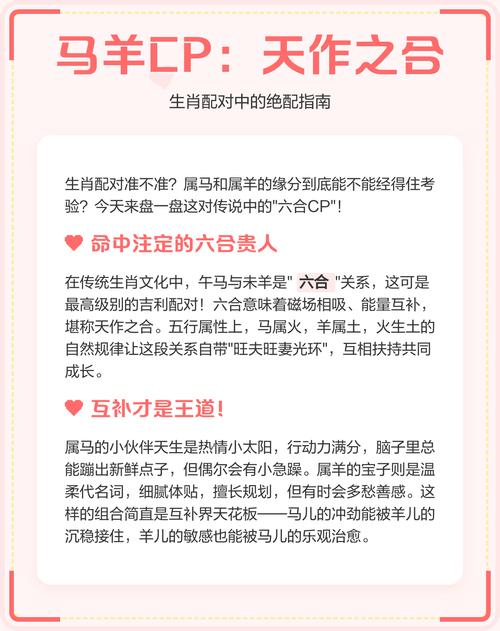 马羊CP：天作之合

生肖配对中的绝配指南

生肖配对准不准？属马和属羊的缘分到底能不能经得住考验？今天来盘一盘这对传说中的"六合CP"！

命中注定的六合贵人

在传统生肖文化中，午马与未羊是" 六合 "关系，这可是最高级别的吉利配对！六合意味着磁场相吸、能量互补，堪称天作之合。五行属性上，马属火，羊属土，火生土的自然规律让这段关系自带"旺夫旺妻光环"，互相扶持共同成长。

互补才是王道！

属马的小伙伴天生是热情小太阳，行动力满分，脑子里总能蹦出新鲜点子，但偶尔会有小急躁。属羊的宝子则是温柔代名词，细腻体贴，擅长规划，但有时会多愁善感。这样的组合简直是互补界天花板——马儿的冲劲能被羊儿的沉稳接住，羊儿的敏感也能被马儿的乐观治愈。